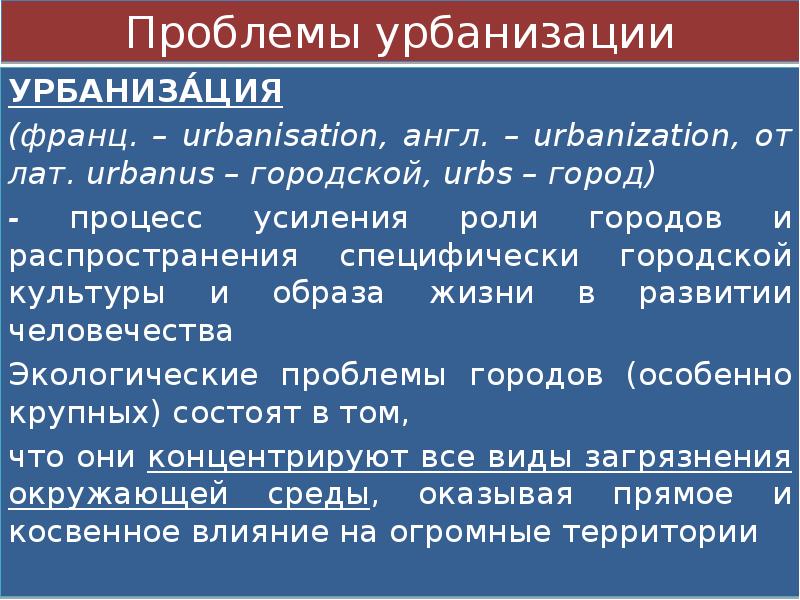 Проблемы урбанизации

УРБАНИЗА́ЦИЯ

(франц. – urbanisation, англ. – urbanization, от лат. urbanus – городской, urbs – город)

- процесс усиления роли городов и распространения специфически городской культуры и образа жизни в развитии человечества

Экологические проблемы городов (особенно крупных) состоят в том,

что они концентрируют все виды загрязнения окружающей среды, оказывая прямое и косвенное влияние на огромные территории